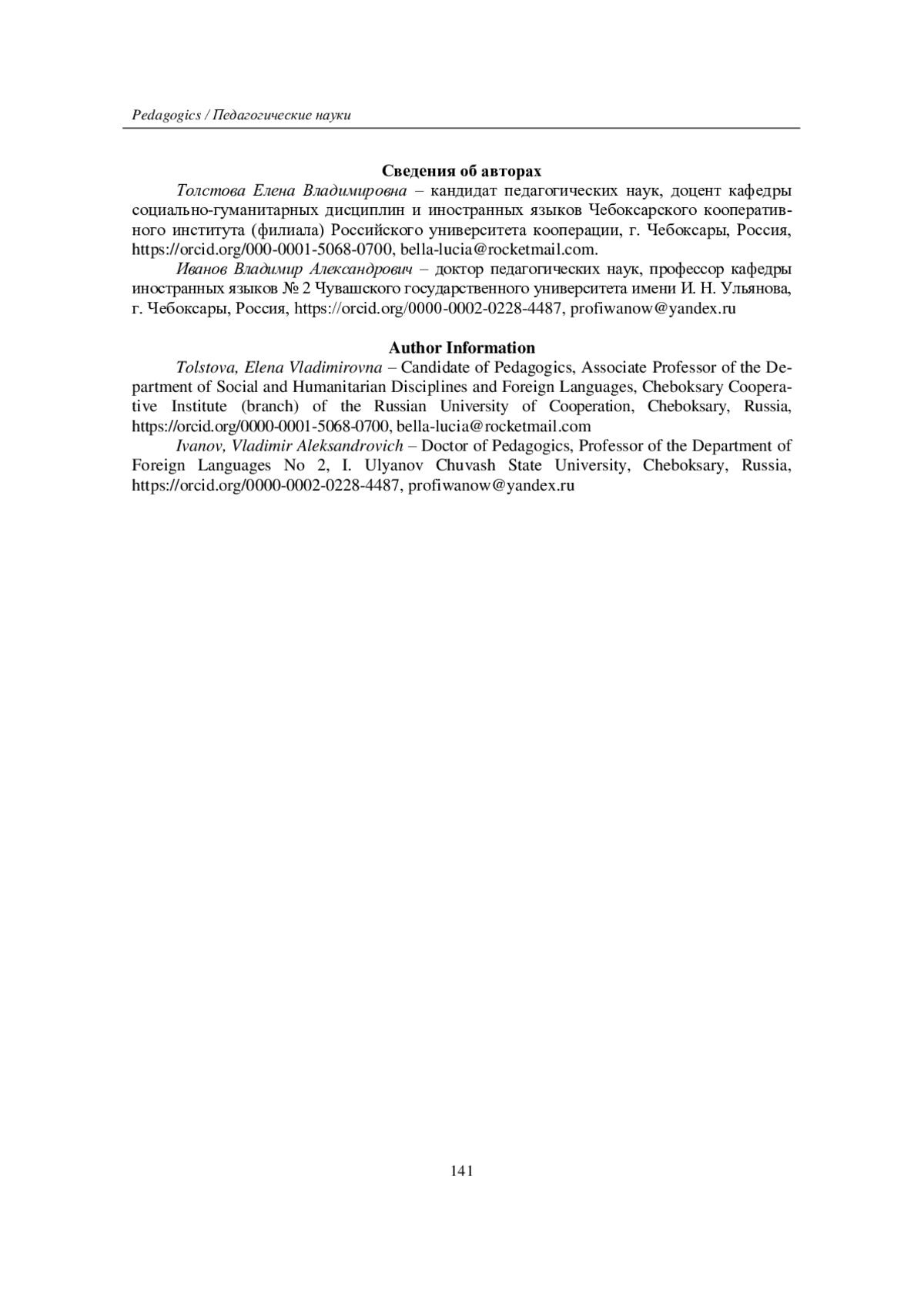 Pedagogics / Педагогические науки

Сведения об авторах

Толстова Елена Владимировна – кандидат педагогических наук, доцент кафедры социально-гуманитарных дисциплин и иностранных языков Чебоксарского кооперативного института (филиала) Российского университета кооперации, г. Чебоксары, Россия, https://orcid.org/000-0001-5068-0700, bella-lucia@rocketmail.com.

Иванов Владимир Александрович – доктор педагогических наук, профессор кафедры иностранных языков № 2 Чувашского государственного университета имени И. Н. Ульянова, г. Чебоксары, Россия, https://orcid.org/0000-0002-0228-4487, profiwanow@yandex.ru

Author Information

Tolstova, Elena Vladimirovna – Candidate of Pedagogics, Associate Professor of the Department of Social and Humanitarian Disciplines and Foreign Languages, Cheboksary Cooperative Institute (branch) of the Russian University of Cooperation, Cheboksary, Russia, https://orcid.org/0000-0001-5068-0700, bella-lucia@rocketmail.com

Ivanov, Vladimir Aleksandrovich – Doctor of Pedagogics, Professor of the Department of Foreign Languages No 2, I. Ulyanov Chuvash State University, Cheboksary, Russia, https://orcid.org/0000-0002-0228-4487, profiwanow@yandex.ru

141